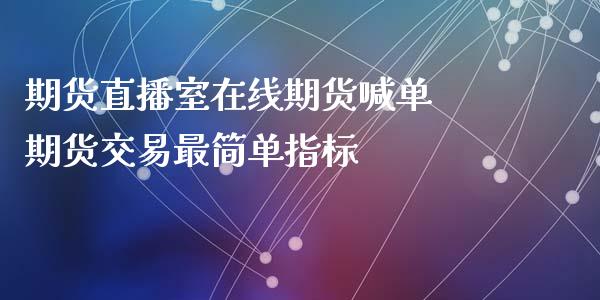 期货直播室在线期货喊单
期货交易最简单指标